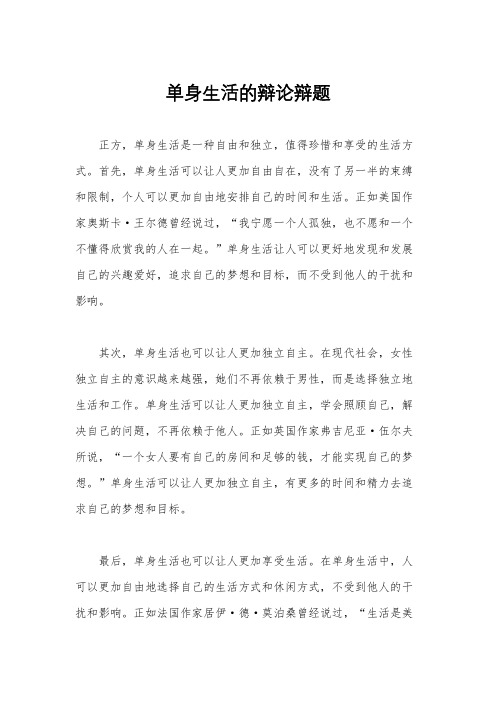 单身生活的辩论辩题

正方，单身生活是一种自由和独立，值得珍惜和享受的生活方式。首先，单身生活可以让人更加自由自在，没有了另一半的束缚和限制，个人可以更加自由地安排自己的时间和生活。正如美国作家奥斯卡·王尔德曾经说过，“我宁愿一个人孤独，也不愿和一个不懂得欣赏我的人在一起。”单身生活让人可以更好地发现和发展自己的兴趣爱好，追求自己的梦想和目标，而不受到他人的干扰和影响。

其次，单身生活也可以让人更加独立自主。在现代社会，女性独立自主的意识越来越强，她们不再依赖于男性，而是选择独立地生活和工作。单身生活可以让人更加独立自主，学会照顾自己，解决自己的问题，不再依赖于他人。正如英国作家弗吉尼亚·伍尔夫所说，“一个女人要有自己的房间和足够的钱，才能实现自己的梦想。”单身生活可以让人更加独立自主，有更多的时间和精力去追求自己的梦想和目标。

最后，单身生活也可以让人更加享受生活。在单身生活中，人可以更加自由地选择自己的生活方式和休闲方式，不受到他人的干扰和影响。正如法国作家居伊·德·莫泊桑曾经说过，“生活是美